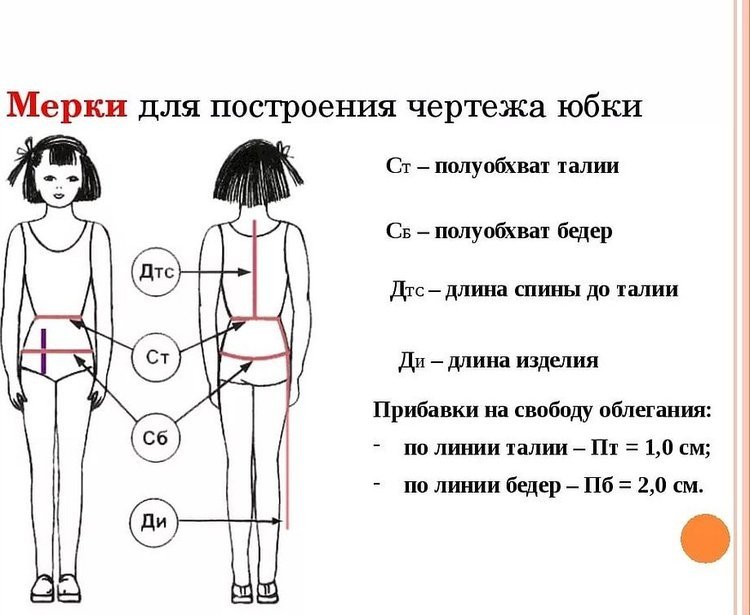 Мерки для построения чертежа юбки

Дтс

Ст

Сб

Ди

Ст – полуобхват талии

Сб – полуобхват бедер

Дтс – длина спины до талии

Ди – длина изделия

Прибавки на свободу облегания:

- по линии талии – Пт = 1,0 см;

- по линии бедер – Пб = 2,0 см.